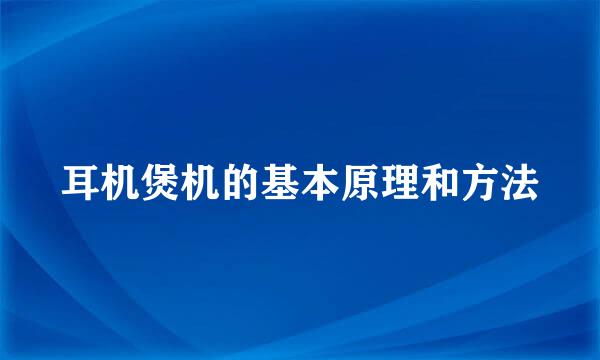 耳机煲机的基本原理和方法